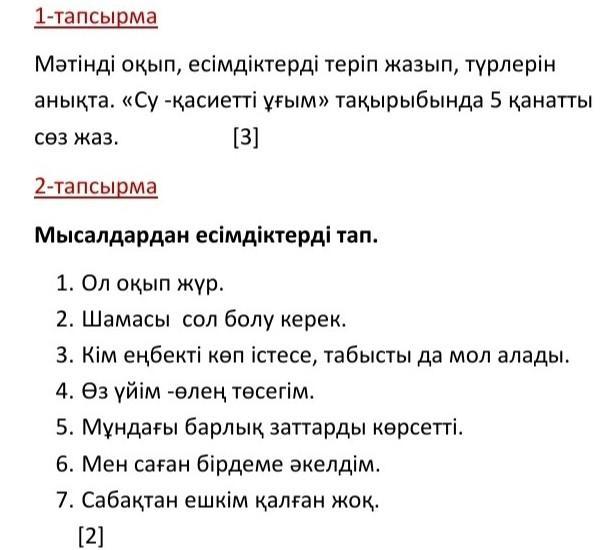 1-тапсырма

Мәтінді оқып, есімдіктерді теріп жазып, түрлерін анықта. «Су -қасиетті ұғым» тақырыбында 5 қанатты сөз жаз. [3]

2-тапсырма

Мысалдардан есімдіктерді тап.

1. Ол оқып жүр.
2. Шамасы сол болу керек.
3. Кім еңбекті көп істесе, табысты да мол алады.
4. Өз үйім -өлең төсегім.
5. Мұндағы барлық заттарды көрсетті.
6. Мен саған бірдеме әкелдім.
7. Сабақтан ешкім қалған жоқ.

[2]